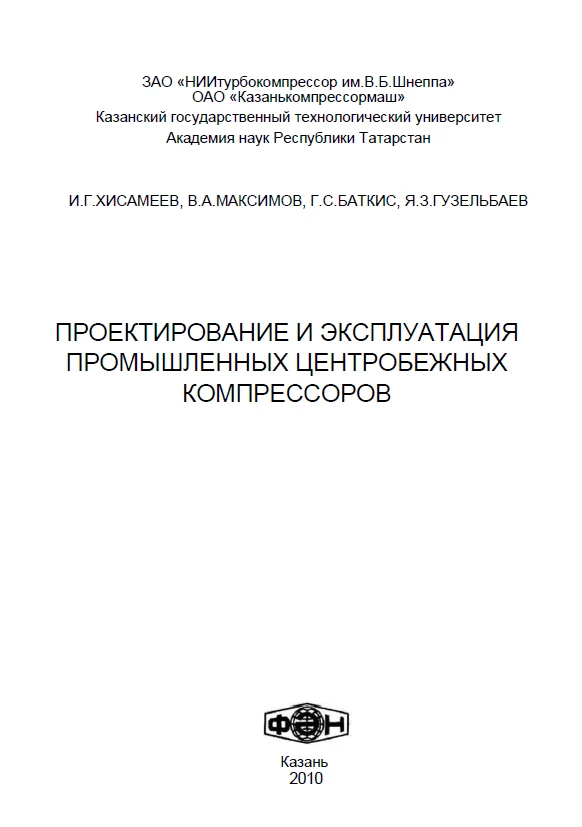 ЗАО «НИИтурбокомпрессор им.В.Б.Шнеппа»
ОАО «Казанькомпрессормаш»
Казанский государственный технологический университет
Академия наук Республики Татарстан

И.Г.ХИСАМЕЕВ, В.А.МАКСИМОВ, Г.С.БАТКИС, Я.З.ГУЗЕЛЬБАЕВ

ПРОЕКТИРОВАНИЕ И ЭКСПЛУАТАЦИЯ ПРОМЫШЛЕННЫХ ЦЕНТРОБЕЖНЫХ КОМПРЕССОРОВ

ФЭН

Казань
2010